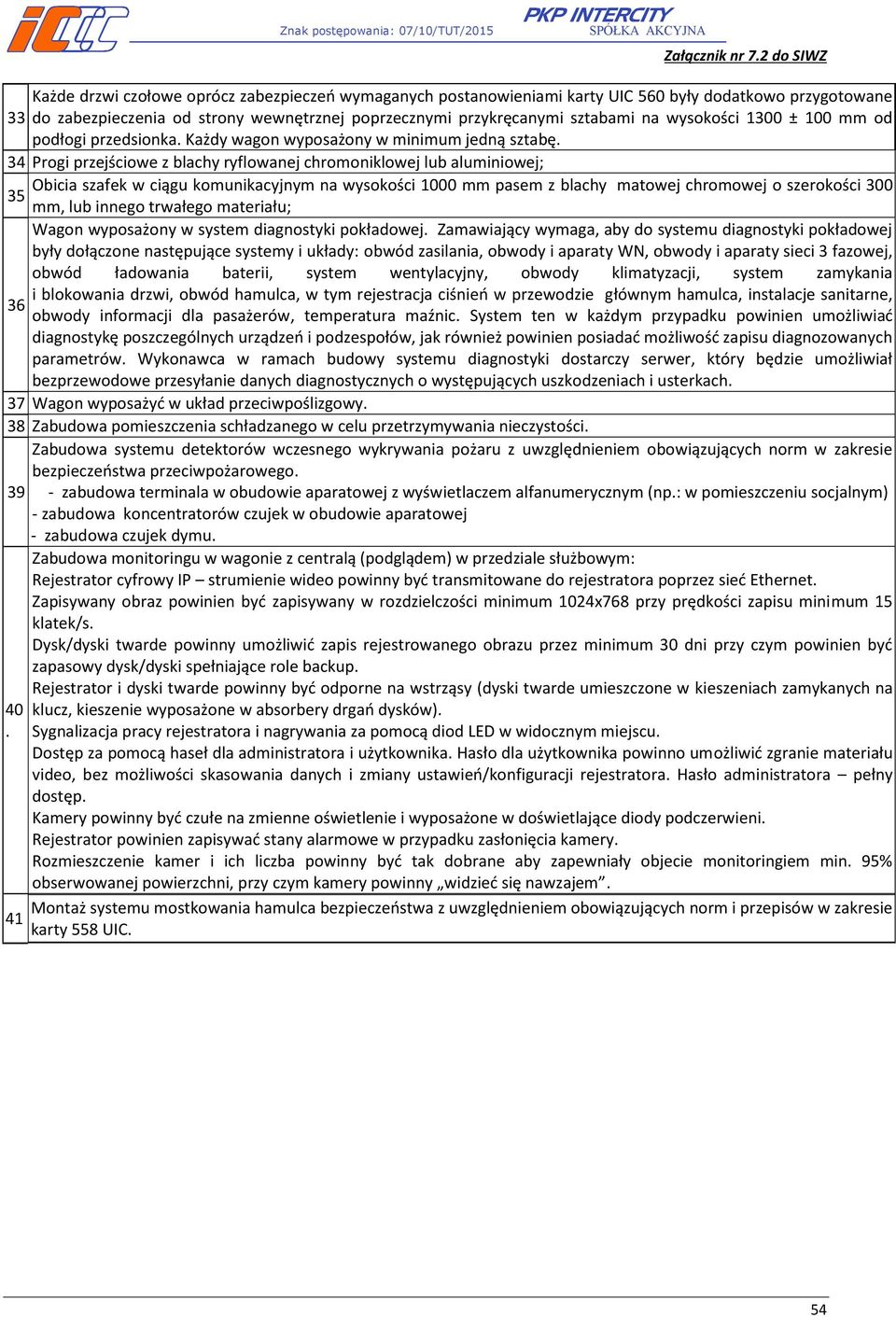 Znak postępowania: 07/10/TUT/2015

PKP INTERCITY
SPÓŁKA AKCYJNA

Załącznik nr 7.2 do SIWZ

| | |
|---|---|
| 33 | Każde drzwi czołowe oprócz zabezpieczeń wymaganych postanowieniami karty UIC 560 były dodatkowo przygotowane do zabezpieczenia od strony wewnętrznej poprzecznymi przykręcanymi sztabami na wysokości 1300 ± 100 mm od podłogi przedsionka. Każdy wagon wyposażony w minimum jedną sztabę. |
| 34 | Progi przejściowe z blachy ryflowanej chromoniklowej lub aluminiowej; |
| 35 | Obicia szafek w ciągu komunikacyjnym na wysokości 1000 mm pasem z blachy matowej chromowej o szerokości 300 mm, lub innego trwałego materiału; |
| 36 | Wagon wyposażony w system diagnostyki pokładowej. Zamawiający wymaga, aby do systemu diagnostyki pokładowej były dołączone następujące systemy i układy: obwód zasilania, obwody i aparaty WN, obwody i aparaty sieci 3 fazowej, obwód ładowania baterii, system wentylacyjny, obwody klimatyzacji, system zamykania i blokowania drzwi, obwód hamulca, w tym rejestracja ciśnień w przewodzie głównym hamulca, instalacje sanitarne, obwody informacji dla pasażerów, temperatura maźnic. System ten w każdym przypadku powinien umożliwiać diagnostykę poszczególnych urządzeń i podzespołów, jak również powinien posiadać możliwość zapisu diagnozowanych parametrów. Wykonawca w ramach budowy systemu diagnostyki dostarczy serwer, który będzie umożliwiał bezprzewodowe przesyłanie danych diagnostycznych o występujących uszkodzeniach i usterkach. |
| 37 | Wagon wyposażyć w układ przeciwpoślizgowy. |
| 38 | Zabudowa pomieszczenia schładzanego w celu przetrzymywania nieczystości. |
| 39 | Zabudowa systemu detektorów wczesnego wykrywania pożaru z uwzględnieniem obowiązujących norm w zakresie bezpieczeństwa przeciwpożarowego.<br>- zabudowa terminala w obudowie aparatowej z wyświetlaczem alfanumerycznym (np.: w pomieszczeniu socjalnym)<br>- zabudowa koncentratorów czujek w obudowie aparatowej<br>- zabudowa czujek dymu. |
| 40. | Zabudowa monitoringu w wagonie z centralą (podglądem) w przedziale służbowym:<br>Rejestrator cyfrowy IP – strumienie wideo powinny być transmitowane do rejestratora poprzez sieć Ethernet.<br>Zapisywany obraz powinien być zapisywany w rozdzielczości minimum 1024x768 przy prędkości zapisu minimum 15 klatek/s.<br>Dysk/dyski twarde powinny umożliwić zapis rejestrowanego obrazu przez minimum 30 dni przy czym powinien być zapasowy dysk/dyski spełniające role backup.<br>Rejestrator i dyski twarde powinny być odporne na wstrząsy (dyski twarde umieszczone w kieszeniach zamykanych na klucz, kieszenie wyposażone w absorbery drgań dysków).<br>Sygnalizacja pracy rejestratora i nagrywania za pomocą diod LED w widocznym miejscu.<br>Dostęp za pomocą haseł dla administratora i użytkownika. Hasło dla użytkownika powinno umożliwić zgranie materiału video, bez możliwości skasowania danych i zmiany ustawień/konfiguracji rejestratora. Hasło administratora – pełny dostęp.<br>Kamery powinny być czułe na zmienne oświetlenie i wyposażone w doświetlające diody podczerwieni.<br>Rejestrator powinien zapisywać stany alarmowe w przypadku zasłonięcia kamery.<br>Rozmieszczenie kamer i ich liczba powinny być tak dobrane aby zapewniały objecie monitoringiem min. 95% obserwowanej powierzchni, przy czym kamery powinny „widzieć się nawzajem”. |
| 41 | Montaż systemu mostkowania hamulca bezpieczeństwa z uwzględnieniem obowiązujących norm i przepisów w zakresie karty 558 UIC. |

54